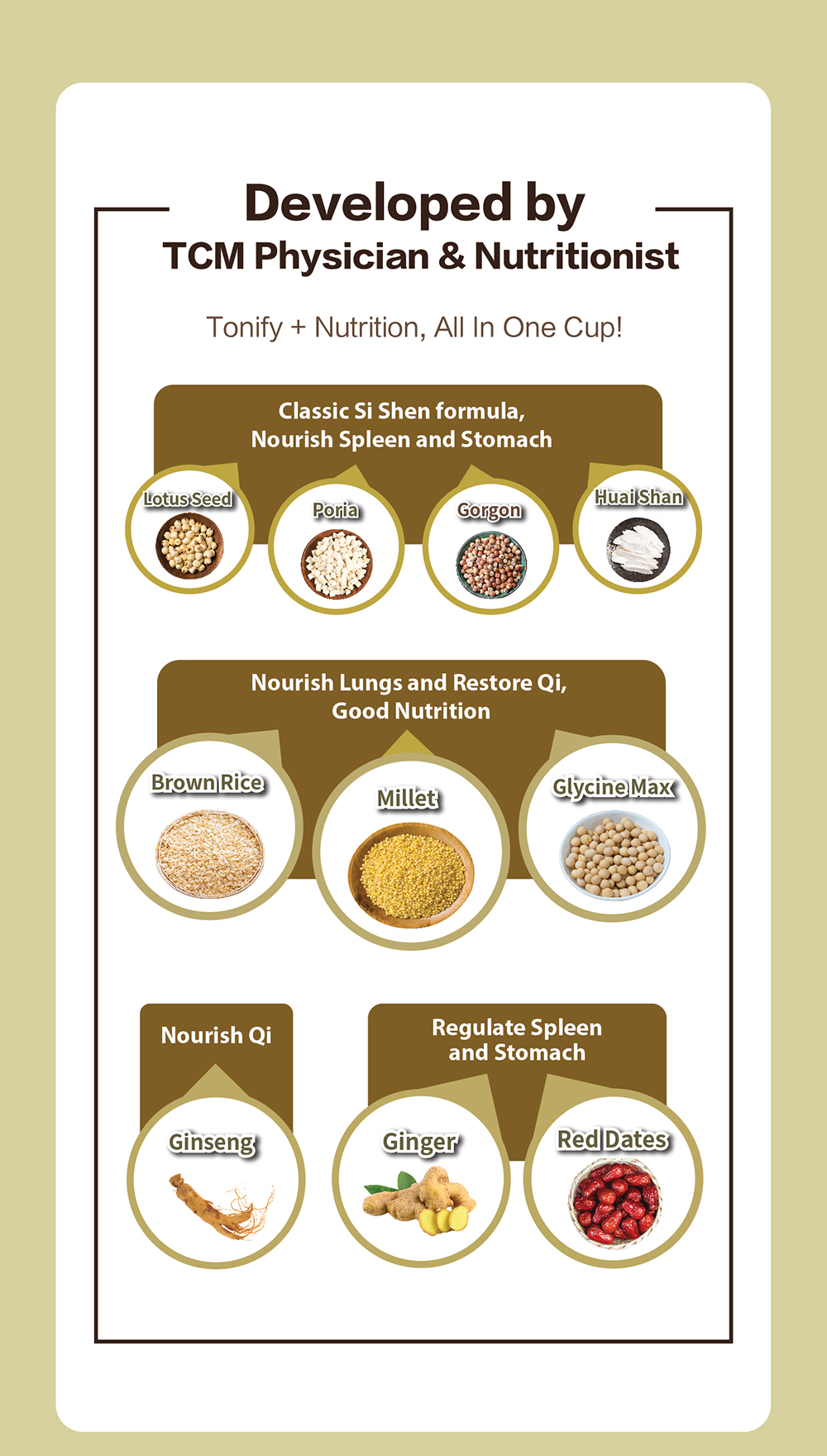 Developed by
TCM Physician & Nutritionist

Tonify + Nutrition, All In One Cup!

Classic Si Shen formula,
Nourish Spleen and Stomach

Lotus Seed

Poria

Gorgon

Huai Shan

Nourish Lungs and Restore Qi,
Good Nutrition

Brown Rice

Millet

Glycine Max

Nourish Qi

Ginseng

Regulate Spleen and Stomach

Ginger

Red Dates